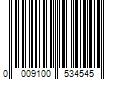 0 009100 534545